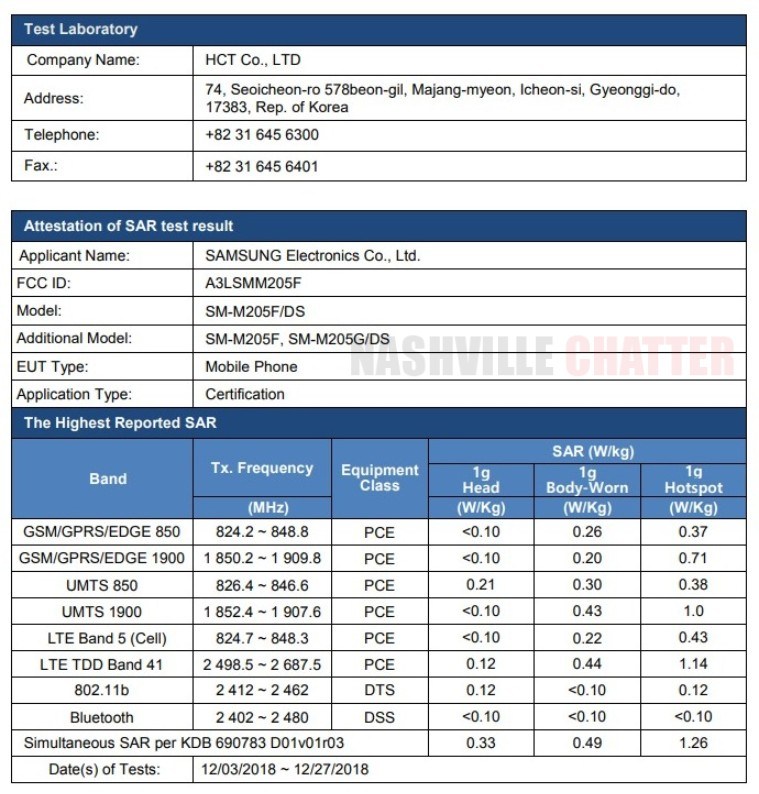 | Test Laboratory | |
|---|---|
| Company Name: | HCT Co., LTD |
| Address: | 74, Seoicheon-ro 578beon-gil, Majang-myeon, Icheon-si, Gyeonggi-do, 17383, Rep. of Korea |
| Telephone: | +82 31 645 6300 |
| Fax.: | +82 31 645 6401 |

| Attestation of SAR test result | |
|---|---|
| Applicant Name: | SAMSUNG Electronics Co., Ltd. |
| FCC ID: | A3LSMM205F |
| Model: | SM-M205F/DS |
| Additional Model: | SM-M205F, SM-M205G/DS |
| EUT Type: | Mobile Phone |
| Application Type: | Certification |

NASHVILLE CHATTER

The Highest Reported SAR

| Band | Tx. Frequency (MHz) | Equipment Class | SAR (W/kg) 1g Head (W/Kg) | SAR (W/kg) 1g Body-Worn (W/Kg) | SAR (W/kg) 1g Hotspot (W/Kg) |
|---|---|---|---|---|---|
| GSM/GPRS/EDGE 850 | 824.2 ~ 848.8 | PCE | <0.10 | 0.26 | 0.37 |
| GSM/GPRS/EDGE 1900 | 1 850.2 ~ 1 909.8 | PCE | <0.10 | 0.20 | 0.71 |
| UMTS 850 | 826.4 ~ 846.6 | PCE | 0.21 | 0.30 | 0.38 |
| UMTS 1900 | 1 852.4 ~ 1 907.6 | PCE | <0.10 | 0.43 | 1.0 |
| LTE Band 5 (Cell) | 824.7 ~ 848.3 | PCE | <0.10 | 0.22 | 0.43 |
| LTE TDD Band 41 | 2 498.5 ~ 2 687.5 | PCE | 0.12 | 0.44 | 1.14 |
| 802.11b | 2 412 ~ 2 462 | DTS | 0.12 | <0.10 | 0.12 |
| Bluetooth | 2 402 ~ 2 480 | DSS | <0.10 | <0.10 | <0.10 |
| Simultaneous SAR per KDB 690783 D01v01r03 | | | 0.33 | 0.49 | 1.26 |
| Date(s) of Tests: | 12/03/2018 ~ 12/27/2018 | | | | |